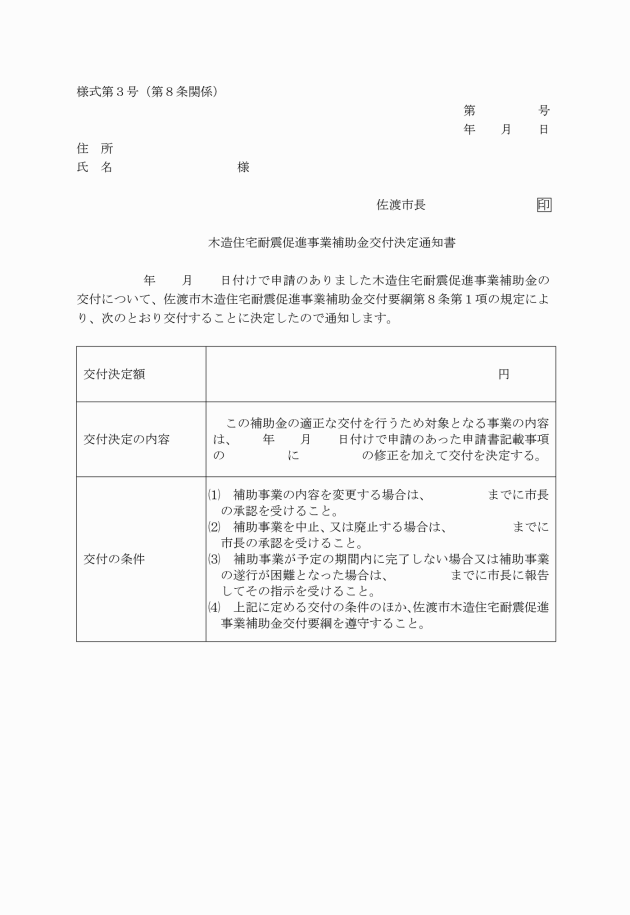 様式第３号（第８条関係）

第　　　　号
年　　月　　日

住　所
氏　名　　　　　　　　　　様

佐渡市長　　　　　　　印

木造住宅耐震促進事業補助金交付決定通知書

年　　月　　日付けで申請のありました木造住宅耐震促進事業補助金の交付について、佐渡市木造住宅耐震促進事業補助金交付要綱第８条第１項の規定により、次のとおり交付することに決定したので通知します。

| 交付決定額 | 円 |
|---|---|
| 交付決定の内容 | この補助金の適正な交付を行うため対象となる事業の内容は、　　年　　月　　日付けで申請のあった申請書記載事項の　　　　　に　　　　　の修正を加えて交付を決定する。 |
| 交付の条件 | ⑴　補助事業の内容を変更する場合は、　　　　　までに市長の承認を受けること。 ⑵　補助事業を中止、又は廃止する場合は、　　　　　までに市長の承認を受けること。 ⑶　補助事業が予定の期間内に完了しない場合又は補助事業の遂行が困難となった場合は、　　　　　までに市長に報告してその指示を受けること。 ⑷　上記に定める交付の条件のほか、佐渡市木造住宅耐震促進事業補助金交付要綱を遵守すること。 |